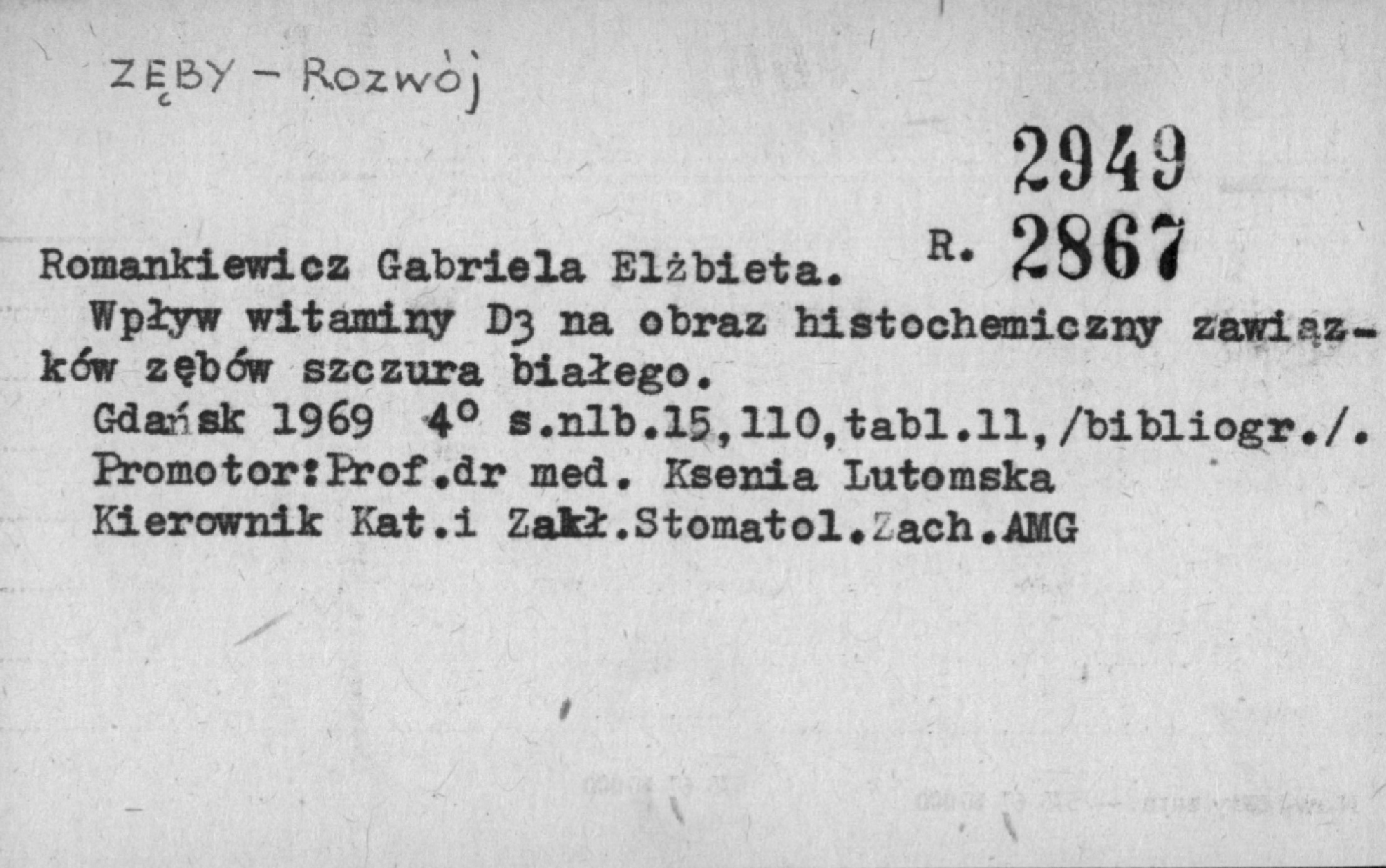 ZĘBY - Rozwój

2949

R. 2867

Romankiewicz Gabriela Elżbieta.

Wpływ witaminy $D_3$ na obraz histochemiczny zawiązków zębów szczura białego.

Gdańsk 1969 4° s.nlb.15,110,tabl.11,/bibliogr./.
Promotor:Prof.dr med. Ksenia Lutomska
Kierownik Kat.i Zakł.Stomatol.Zach.AMG